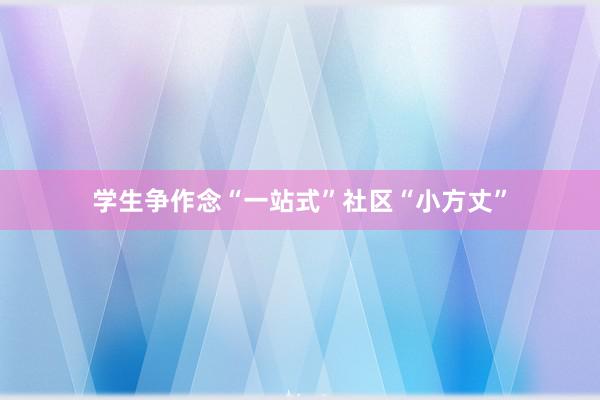 学生争作念“一站式”社区“小方丈”